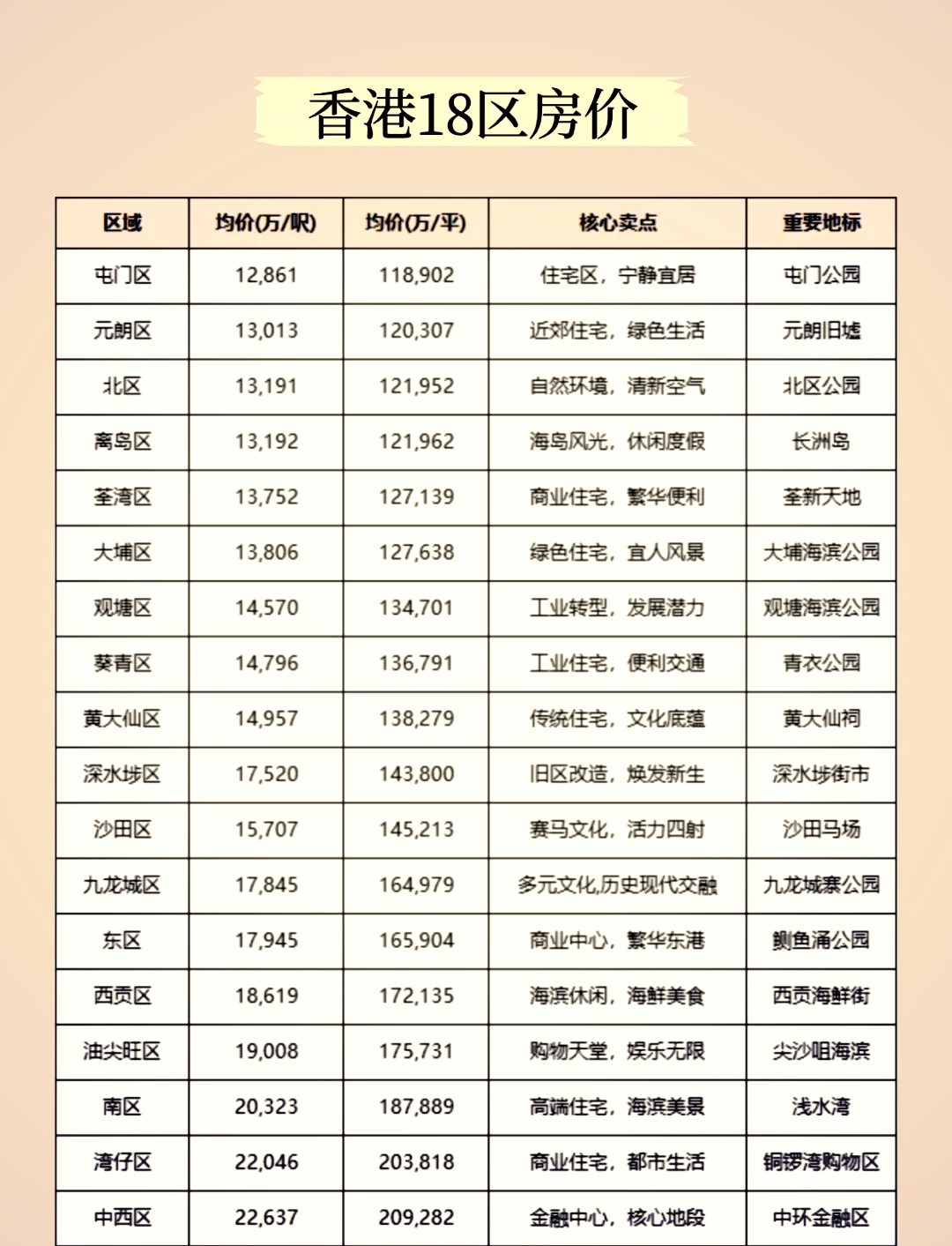 香港18区房价

| 区域 | 均价(万/呎) | 均价(万/平) | 核心卖点 | 重要地标 |
|---|---|---|---|---|
| 屯门区 | 12,861 | 118,902 | 住宅区，宁静宜居 | 屯门公园 |
| 元朗区 | 13,013 | 120,307 | 近郊住宅，绿色生活 | 元朗旧墟 |
| 北区 | 13,191 | 121,952 | 自然环境，清新空气 | 北区公园 |
| 离岛区 | 13,192 | 121,962 | 海岛风光，休闲度假 | 长洲岛 |
| 荃湾区 | 13,752 | 127,139 | 商业住宅，繁华便利 | 荃新天地 |
| 大埔区 | 13,806 | 127,638 | 绿色住宅，宜人风景 | 大埔海滨公园 |
| 观塘区 | 14,570 | 134,701 | 工业转型，发展潜力 | 观塘海滨公园 |
| 葵青区 | 14,796 | 136,791 | 工业住宅，便利交通 | 青衣公园 |
| 黄大仙区 | 14,957 | 138,279 | 传统住宅，文化底蕴 | 黄大仙祠 |
| 深水埗区 | 17,520 | 143,800 | 旧区改造，焕发新生 | 深水埗街市 |
| 沙田区 | 15,707 | 145,213 | 赛马文化，活力四射 | 沙田马场 |
| 九龙城区 | 17,845 | 164,979 | 多元文化,历史现代交融 | 九龙城寨公园 |
| 东区 | 17,945 | 165,904 | 商业中心，繁华东港 | 鲗鱼涌公园 |
| 西贡区 | 18,619 | 172,135 | 海滨休闲，海鲜美食 | 西贡海鲜街 |
| 油尖旺区 | 19,008 | 175,731 | 购物天堂，娱乐无限 | 尖沙咀海滨 |
| 南区 | 20,323 | 187,889 | 高端住宅，海滨美景 | 浅水湾 |
| 湾仔区 | 22,046 | 203,818 | 商业住宅，都市生活 | 铜锣湾购物区 |
| 中西区 | 22,637 | 209,282 | 金融中心，核心地段 | 中环金融区 |